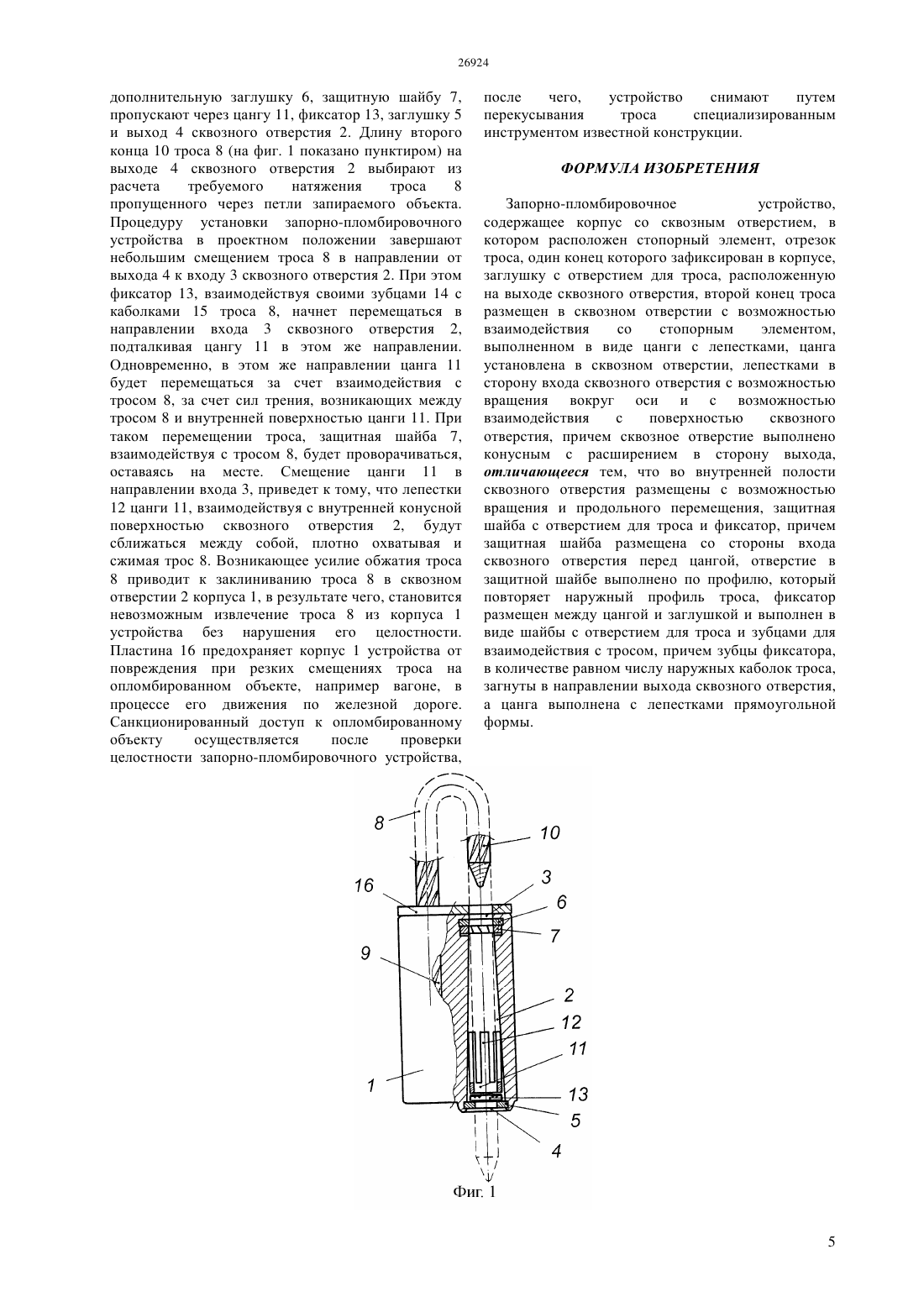 26924

дополнительную заглушку 6, защитную шайбу 7, пропускают через цангу 11, фиксатор 13, заглушку 5 и выход 4 сквозного отверстия 2. Длину второго конца 10 троса 8 (на фиг. 1 показано пунктиром) на выходе 4 сквозного отверстия 2 выбирают из расчета требуемого натяжения троса 8 пропущенного через петли запираемого объекта. Процедуру установки запорно-пломбировочного устройства в проектном положении завершают небольшим смещением троса 8 в направлении от выхода 4 к входу 3 сквозного отверстия 2. При этом фиксатор 13, взаимодействуя своими зубцами 14 с каболками 15 троса 8, начнет перемещаться в направлении входа 3 сквозного отверстия 2, подталкивая цангу 11 в этом же направлении. Одновременно, в этом же направлении цанга 11 будет перемещаться за счет взаимодействия с тросом 8, за счет сил трения, возникающих между тросом 8 и внутренней поверхностью цанги 11. При таком перемещении троса, защитная шайба 7, взаимодействуя с тросом 8, будет проворачиваться, оставаясь на месте. Смещение цанги 11 в направлении входа 3, приведет к тому, что лепестки 12 цанги 11, взаимодействуя с внутренней конусной поверхностью сквозного отверстия 2, будут сближаться между собой, плотно охватывая и сжимая трос 8. Возникающее усилие обжатия троса 8 приводит к заклиниванию троса 8 в сквозном отверстии 2 корпуса 1, в результате чего, становится невозможным извлечение троса 8 из корпуса 1 устройства без нарушения его целостности. Пластина 16 предохраняет корпус 1 устройства от повреждения при резких смещениях троса на опломбированном объекте, например вагоне, в процессе его движения по железной дороге. Санкционированный доступ к опломбированному объекту осуществляется после проверки целостности запорно-пломбировочного устройства, после чего, устройство снимают путем перекусывания троса специализированным инструментом известной конструкции.

ФОРМУЛА ИЗОБРЕТЕНИЯ

Запорно-пломбировочное устройство, содержащее корпус со сквозным отверстием, в котором расположен стопорный элемент, отрезок троса, один конец которого зафиксирован в корпусе, заглушку с отверстием для троса, расположенную на выходе сквозного отверстия, второй конец троса размещен в сквозном отверстии с возможностью взаимодействия со стопорным элементом, выполненном в виде цанги с лепестками, цанга установлена в сквозном отверстии, лепестками в сторону входа сквозного отверстия с возможностью вращения вокруг оси и с возможностью взаимодействия с поверхностью сквозного отверстия, причем сквозное отверстие выполнено конусным с расширением в сторону выхода, отличающееся тем, что во внутренней полости сквозного отверстия размещены с возможностью вращения и продольного перемещения, защитная шайба с отверстием для троса и фиксатор, причем защитная шайба размещена со стороны входа сквозного отверстия перед цангой, отверстие в защитной шайбе выполнено по профилю, который повторяет наружный профиль троса, фиксатор размещен между цангой и заглушкой и выполнен в виде шайбы с отверстием для троса и зубцами для взаимодействия с тросом, причем зубцы фиксатора, в количестве равном числу наружных каболок троса, загнуты в направлении выхода сквозного отверстия, а цанга выполнена с лепестками прямоугольной формы.

8
10
16
3
6
7
9
2
12
11
1
13
5
4
Фиг. 1

5